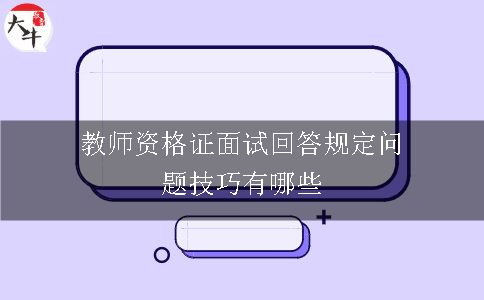 大牛

教师资格证面试回答规定问题技巧有哪些